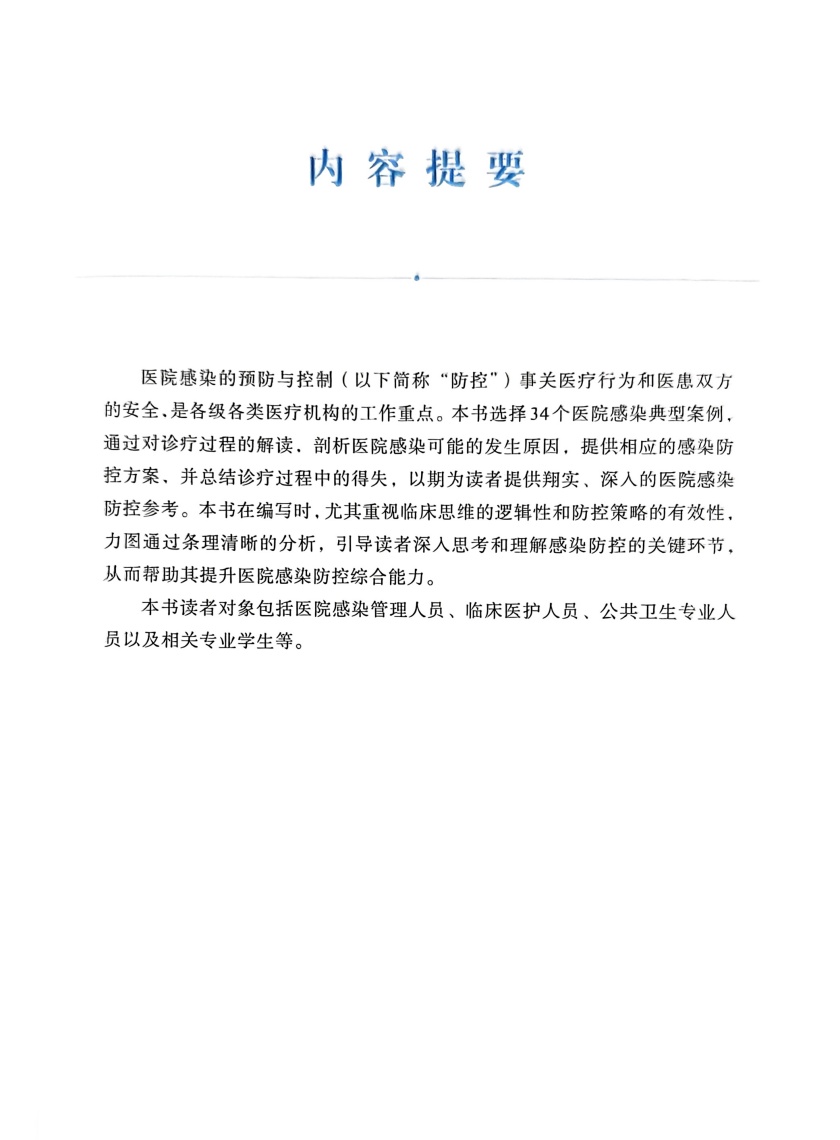 内容提要

医院感染的预防与控制（以下简称“防控”）事关医疗行为和医患双方的安全，是各级各类医疗机构的工作重点。本书选择34个医院感染典型案例，通过对诊疗过程的解读，剖析医院感染可能的发生原因，提供相应的感染防控方案，并总结诊疗过程中的得失，以期为读者提供翔实、深入的医院感染防控参考。本书在编写时，尤其重视临床思维的逻辑性和防控策略的有效性，力图通过条理清晰的分析，引导读者深入思考和理解感染防控的关键环节，从而帮助其提升医院感染防控综合能力。

本书读者对象包括医院感染管理人员、临床医护人员、公共卫生专业人员以及相关专业学生等。